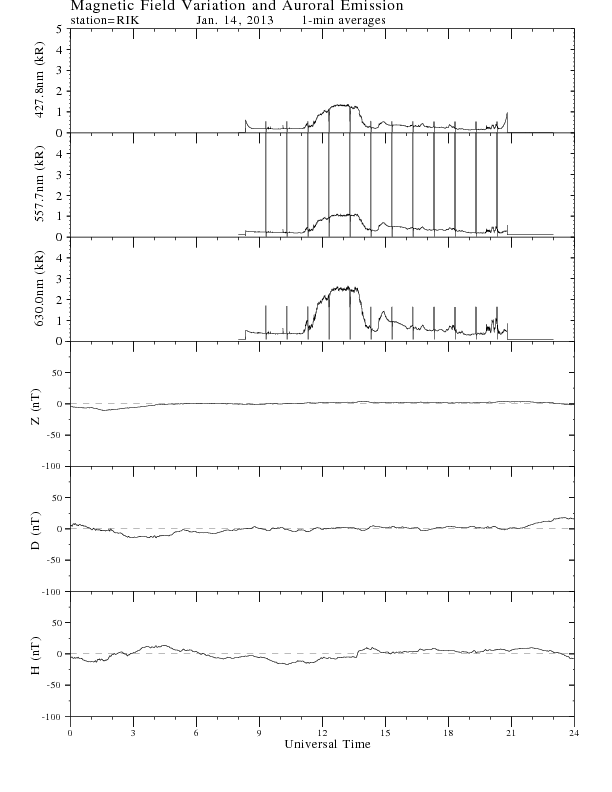 Magnetic Field Variation and Auroral Emission
station=RIK Jan. 14, 2013 1-min averages

427.8nm (kR)
5
4
3
2
1
0

557.7nm (kR)
4
3
2
1
0

630.0nm (kR)
4
3
2
1
0

Z (nT)
50
0
-50
-100

D (nT)
50
0
-50
-100

H (nT)
50
0
-50
-100

0 3 6 9 12 15 18 21 24
Universal Time